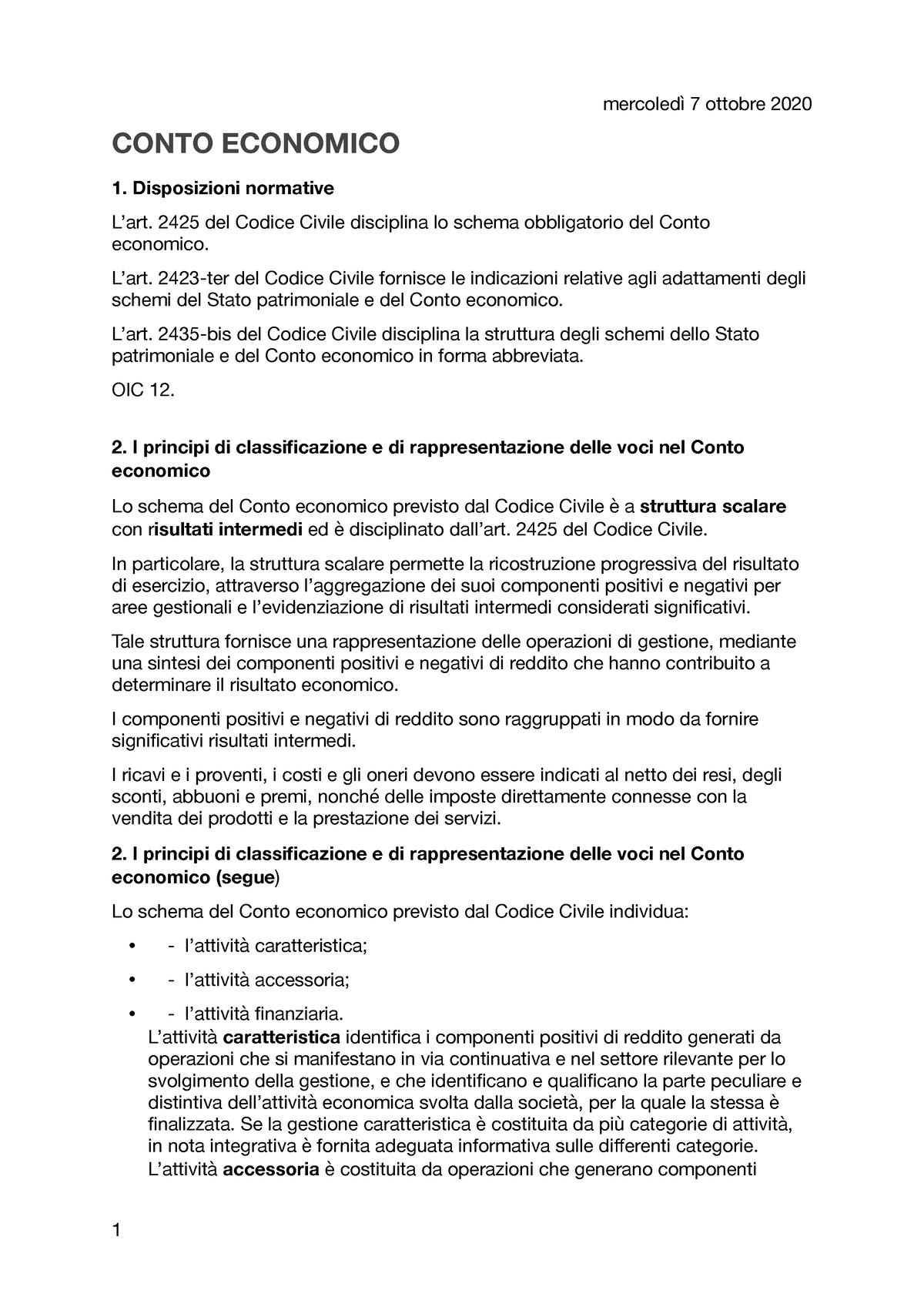 mercoledì 7 ottobre 2020

CONTO ECONOMICO

1. Disposizioni normative

L'art. 2425 del Codice Civile disciplina lo schema obbligatorio del Conto economico.

L'art. 2423-ter del Codice Civile fornisce le indicazioni relative agli adattamenti degli schemi del Stato patrimoniale e del Conto economico.

L'art. 2435-bis del Codice Civile disciplina la struttura degli schemi dello Stato patrimoniale e del Conto economico in forma abbreviata.

OIC 12.

2. I principi di classificazione e di rappresentazione delle voci nel Conto economico

Lo schema del Conto economico previsto dal Codice Civile è a struttura scalare con risultati intermedi ed è disciplinato dall'art. 2425 del Codice Civile.

In particolare, la struttura scalare permette la ricostruzione progressiva del risultato di esercizio, attraverso l'aggregazione dei suoi componenti positivi e negativi per aree gestionali e l'evidenziazione di risultati intermedi considerati significativi.

Tale struttura fornisce una rappresentazione delle operazioni di gestione, mediante una sintesi dei componenti positivi e negativi di reddito che hanno contribuito a determinare il risultato economico.

I componenti positivi e negativi di reddito sono raggruppati in modo da fornire significativi risultati intermedi.

I ricavi e i proventi, i costi e gli oneri devono essere indicati al netto dei resi, degli sconti, abbuoni e premi, nonché delle imposte direttamente connesse con la vendita dei prodotti e la prestazione dei servizi.

2. I principi di classificazione e di rappresentazione delle voci nel Conto economico (segue)

Lo schema del Conto economico previsto dal Codice Civile individua:

• - l'attività caratteristica;

• - l'attività accessoria;

• - l'attività finanziaria.
L'attività caratteristica identifica i componenti positivi di reddito generati da operazioni che si manifestano in via continuativa e nel settore rilevante per lo svolgimento della gestione, e che identificano e qualificano la parte peculiare e distintiva dell'attività economica svolta dalla società, per la quale la stessa è finalizzata. Se la gestione caratteristica è costituita da più categorie di attività, in nota integrativa è fornita adeguata informativa sulle differenti categorie.
L'attività accessoria è costituita da operazioni che generano componenti

1